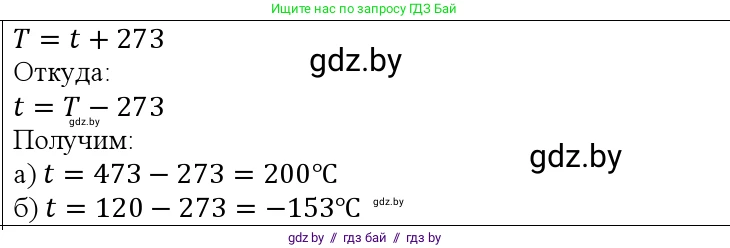 Ищите нас по запросу ГДЗ Бай

$T = t + 273$

gdz.by

Откуда:

$t = T - 273$

gdz.by

Получим:

gdz.by

а) $t = 473 - 273 = 200℃$

б) $t = 120 - 273 = -153℃$

gdz.by

gdz by // гдз бай // гдз by